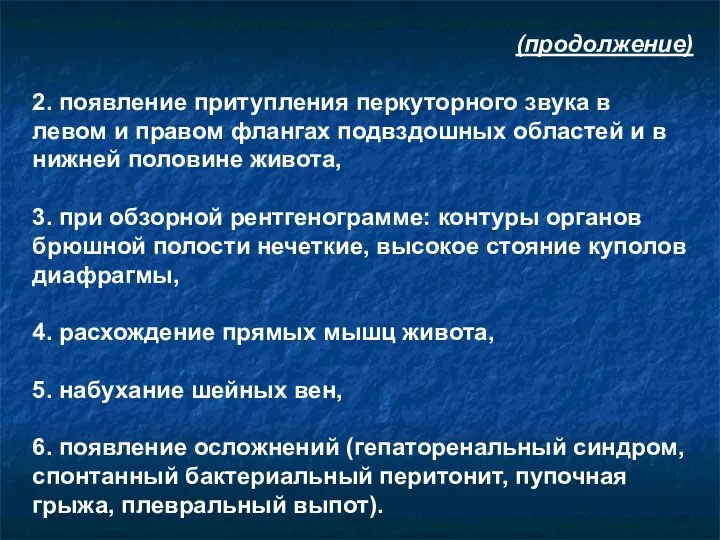 (продолжение)

2. появление притупления перкуторного звука в левом и правом флангах подвздошных областей и в нижней половине живота,

3. при обзорной рентгенограмме: контуры органов брюшной полости нечеткие, высокое стояние куполов диафрагмы,

4. расхождение прямых мышц живота,

5. набухание шейных вен,

6. появление осложнений (гепаторенальный синдром, спонтанный бактериальный перитонит, пупочная грыжа, плевральный выпот).